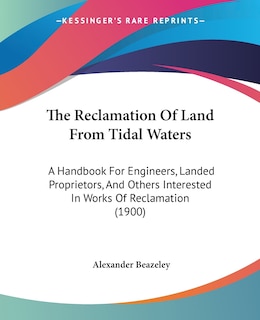 —KESSINGER'S RARE REPRINTS—

The Reclamation Of Land From Tidal Waters

A Handbook For Engineers, Landed Proprietors, And Others Interested In Works Of Reclamation (1900)

Alexander Beazeley